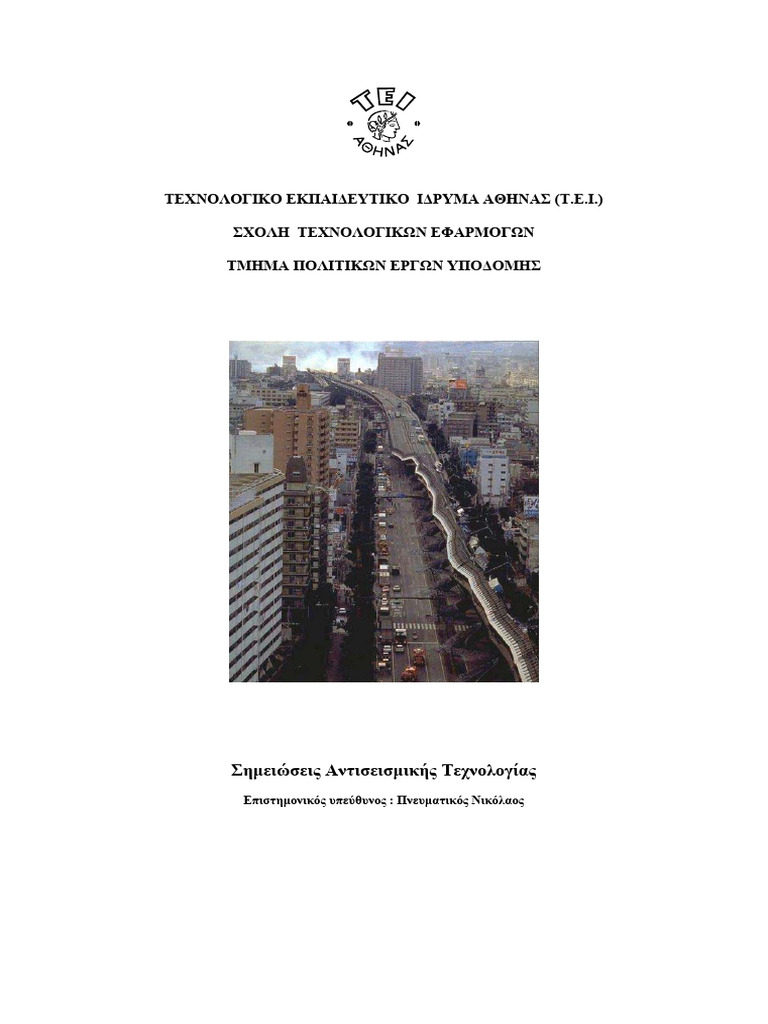 ΤΕΙ
ΑΘΗΝΑΣ

ΤΕΧΝΟΛΟΓΙΚΟ ΕΚΠΑΙΔΕΥΤΙΚΟ ΙΔΡΥΜΑ ΑΘΗΝΑΣ (Τ.Ε.Ι.)

ΣΧΟΛΗ ΤΕΧΝΟΛΟΓΙΚΩΝ ΕΦΑΡΜΟΓΩΝ

ΤΜΗΜΑ ΠΟΛΙΤΙΚΩΝ ΕΡΓΩΝ ΥΠΟΔΟΜΗΣ

Σημειώσεις Αντισεισμικής Τεχνολογίας

Επιστημονικός υπεύθυνος : Πνευματικός Νικόλαος